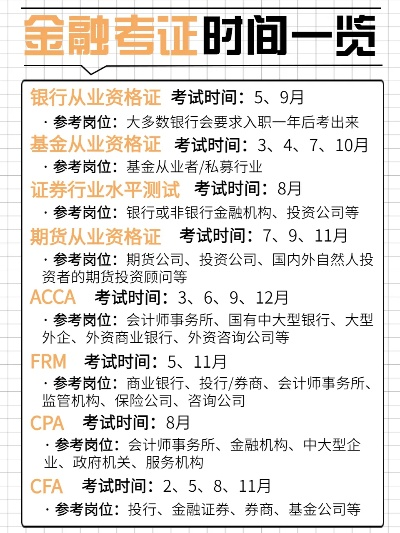 金融考证时间一览

银行从业资格证 考试时间：5、9月

· 参考岗位：大多数银行会要求入职一年后考出来

基金从业资格证 考试时间：3、4、7、10月

· 参考岗位：基金从业者/私募行业

证券行业水平测试 考试时间：8月

· 参考岗位：银行或非银行金融机构、投资公司等

期货从业资格证 考试时间：7、9、11月

· 参考岗位：期货公司、投资公司、国内外自然人投资者的期货投资顾问等

ACCA 考试时间：3、6、9、12月

· 参考岗位：会计师事务所、国有中大型银行、大型外企、外资商业银行、外资咨询公司等

FRM 考试时间：5、11月

· 参考岗位：商业银行、投行/券商、会计师事务所、监管机构、保险公司、咨询公司

CPA 考试时间：8月

· 参考岗位：会计师事务所、金融机构、中大型企业、政府机关、服务机构

CFA 考试时间：2、5、8、11月

· 参考岗位：投行、金融证券、券商、基金公司等